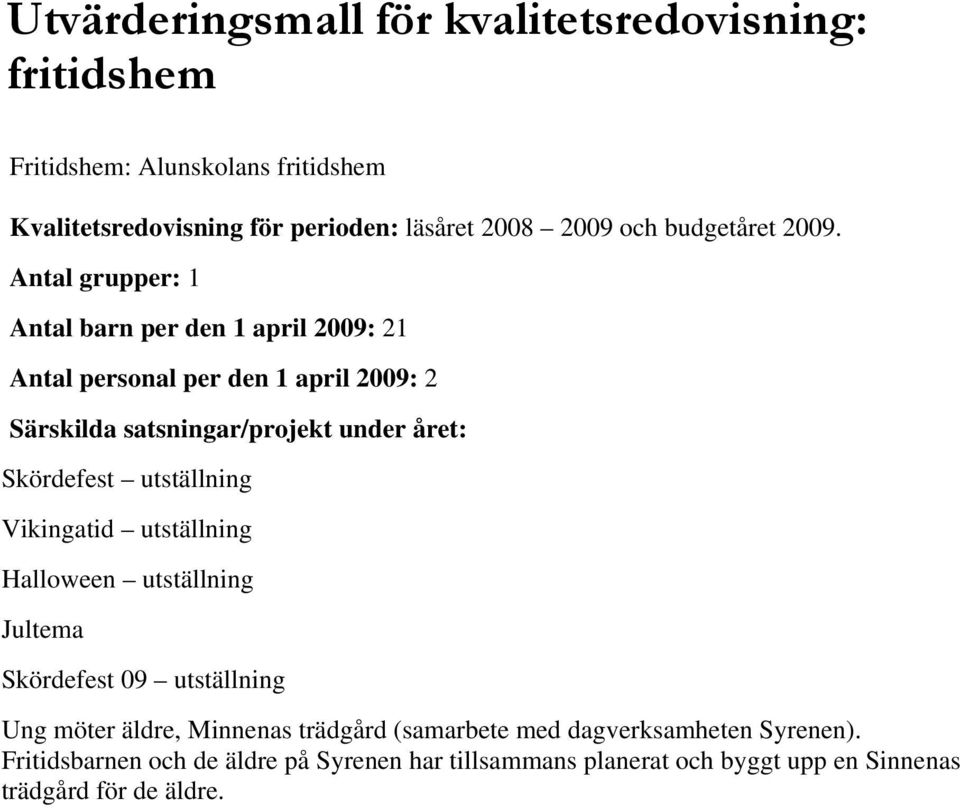 Utvärderingsmall för kvalitetsredovisning: fritidshem

Fritidshem: Alunskolans fritidshem

Kvalitetsredovisning för perioden: läsåret 2008 – 2009 och budgetåret 2009.

Antal grupper: 1

Antal barn per den 1 april 2009: 21

Antal personal per den 1 april 2009: 2

Särskilda satsningar/projekt under året:

Skördefest – utställning

Vikingatid – utställning

Halloween – utställning

Jultema

Skördefest 09 – utställning

Ung möter äldre, Minnenas trädgård (samarbete med dagverksamheten Syrenen). Fritidsbarnen och de äldre på Syrenen har tillsammans planerat och byggt upp en Sinnenas trädgård för de äldre.